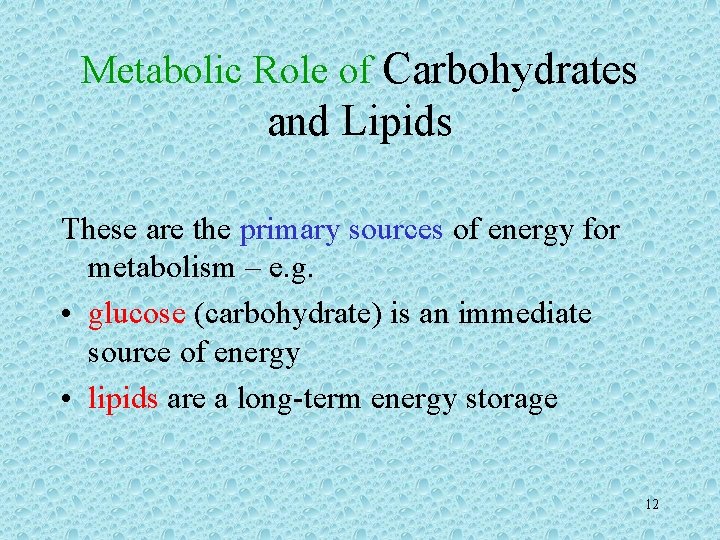 Metabolic Role of Carbohydrates and Lipids

These are the primary sources of energy for metabolism – e.g.

• glucose (carbohydrate) is an immediate source of energy
• lipids are a long-term energy storage

12